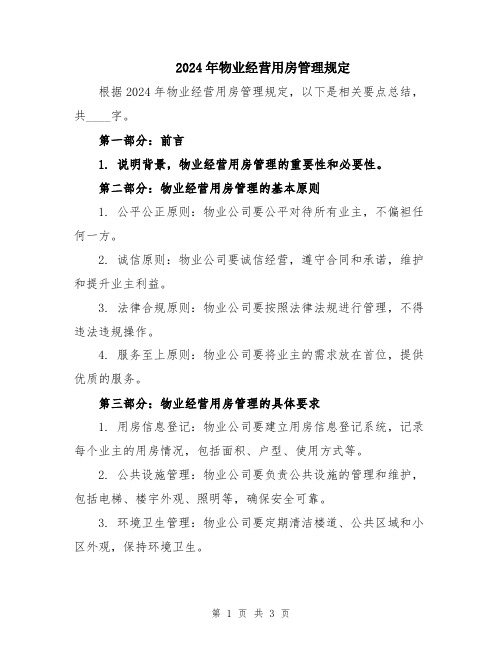 2024年物业经营用房管理规定

根据2024年物业经营用房管理规定，以下是相关要点总结，共____字。

第一部分：前言

1. 说明背景，物业经营用房管理的重要性和必要性。

第二部分：物业经营用房管理的基本原则

1. 公平公正原则：物业公司要公平对待所有业主，不偏袒任何一方。

2. 诚信原则：物业公司要诚信经营，遵守合同和承诺，维护和提升业主利益。

3. 法律合规原则：物业公司要按照法律法规进行管理，不得违法违规操作。

4. 服务至上原则：物业公司要将业主的需求放在首位，提供优质的服务。

第三部分：物业经营用房管理的具体要求

1. 用房信息登记：物业公司要建立用房信息登记系统，记录每个业主的用房情况，包括面积、户型、使用方式等。

2. 公共设施管理：物业公司要负责公共设施的管理和维护，包括电梯、楼宇外观、照明等，确保安全可靠。

3. 环境卫生管理：物业公司要定期清洁楼道、公共区域和小区外观，保持环境卫生。

第 1 页 共 3 页